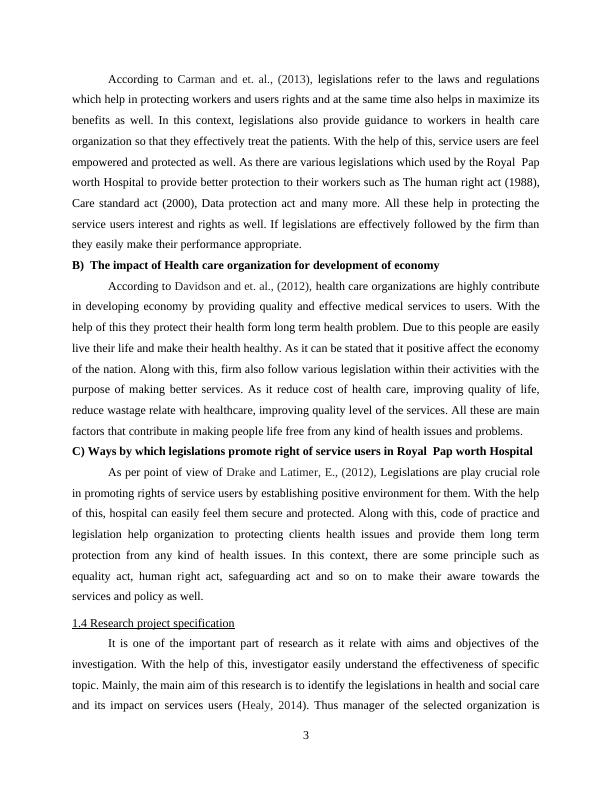 According to Carman and et. al., (2013), legislations refer to the laws and regulations which help in protecting workers and users rights and at the same time also helps in maximize its benefits as well. In this context, legislations also provide guidance to workers in health care organization so that they effectively treat the patients. With the help of this, service users are feel empowered and protected as well. As there are various legislations which used by the Royal Pap worth Hospital to provide better protection to their workers such as The human right act (1988), Care standard act (2000), Data protection act and many more. All these help in protecting the service users interest and rights as well. If legislations are effectively followed by the firm than they easily make their performance appropriate.

B) The impact of Health care organization for development of economy

According to Davidson and et. al., (2012), health care organizations are highly contribute in developing economy by providing quality and effective medical services to users. With the help of this they protect their health form long term health problem. Due to this people are easily live their life and make their health healthy. As it can be stated that it positive affect the economy of the nation. Along with this, firm also follow various legislation within their activities with the purpose of making better services. As it reduce cost of health care, improving quality of life, reduce wastage relate with healthcare, improving quality level of the services. All these are main factors that contribute in making people life free from any kind of health issues and problems.

C) Ways by which legislations promote right of service users in Royal Pap worth Hospital

As per point of view of Drake and Latimer, E., (2012), Legislations are play crucial role in promoting rights of service users by establishing positive environment for them. With the help of this, hospital can easily feel them secure and protected. Along with this, code of practice and legislation help organization to protecting clients health issues and provide them long term protection from any kind of health issues. In this context, there are some principle such as equality act, human right act, safeguarding act and so on to make their aware towards the services and policy as well.

1.4 Research project specification

It is one of the important part of research as it relate with aims and objectives of the investigation. With the help of this, investigator easily understand the effectiveness of specific topic. Mainly, the main aim of this research is to identify the legislations in health and social care and its impact on services users (Healy, 2014). Thus manager of the selected organization is

3